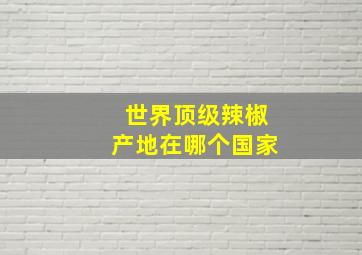 世界顶级辣椒
产地在哪个国家